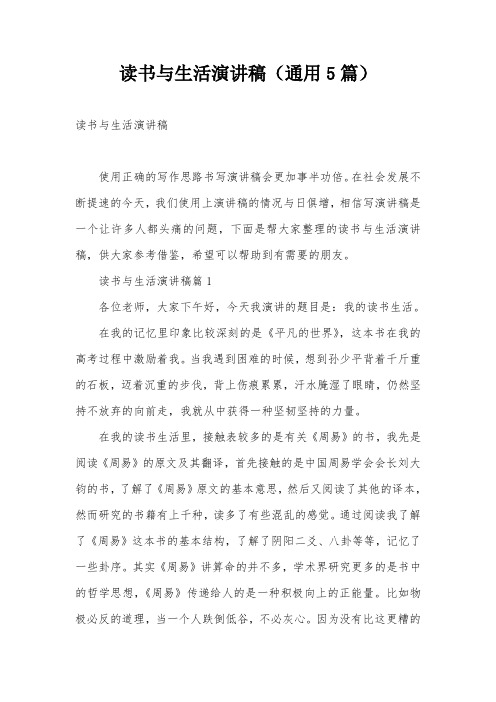 读书与生活演讲稿（通用5篇）

读书与生活演讲稿

使用正确的写作思路书写演讲稿会更加事半功倍。在社会发展不断提速的今天，我们使用上演讲稿的情况与日俱增，相信写演讲稿是一个让许多人都头痛的问题，下面是帮大家整理的读书与生活演讲稿，供大家参考借鉴，希望可以帮助到有需要的朋友。

读书与生活演讲稿篇1

各位老师，大家下午好，今天我演讲的题目是：我的读书生活。

在我的记忆里印象比较深刻的是《平凡的世界》，这本书在我的高考过程中激励着我。当我遇到困难的时候，想到孙少平背着千斤重的石板，迈着沉重的步伐，背上伤痕累累，汗水腌湿了眼睛，仍然坚持不放弃的向前走，我就从中获得一种坚韧坚持的力量。

在我的读书生活里，接触表较多的是有关《周易》的书，我先是阅读《周易》的原文及其翻译，首先接触的是中国周易学会会长刘大钧的书，了解了《周易》原文的基本意思，然后又阅读了其他的译本，然而研究的书籍有上千种，读多了有些混乱的感觉。通过阅读我了解了《周易》这本书的基本结构，了解了阴阳二爻、八卦等等，记忆了一些卦序。其实《周易》讲算命的并不多，学术界研究更多的是书中的哲学思想，《周易》传递给人的是一种积极向上的正能量。比如物极必反的道理，当一个人跌倒低谷，不必灰心。因为没有比这更糟的